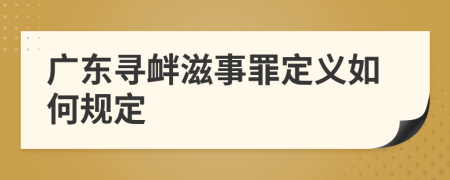 广东寻衅滋事罪定义如何规定